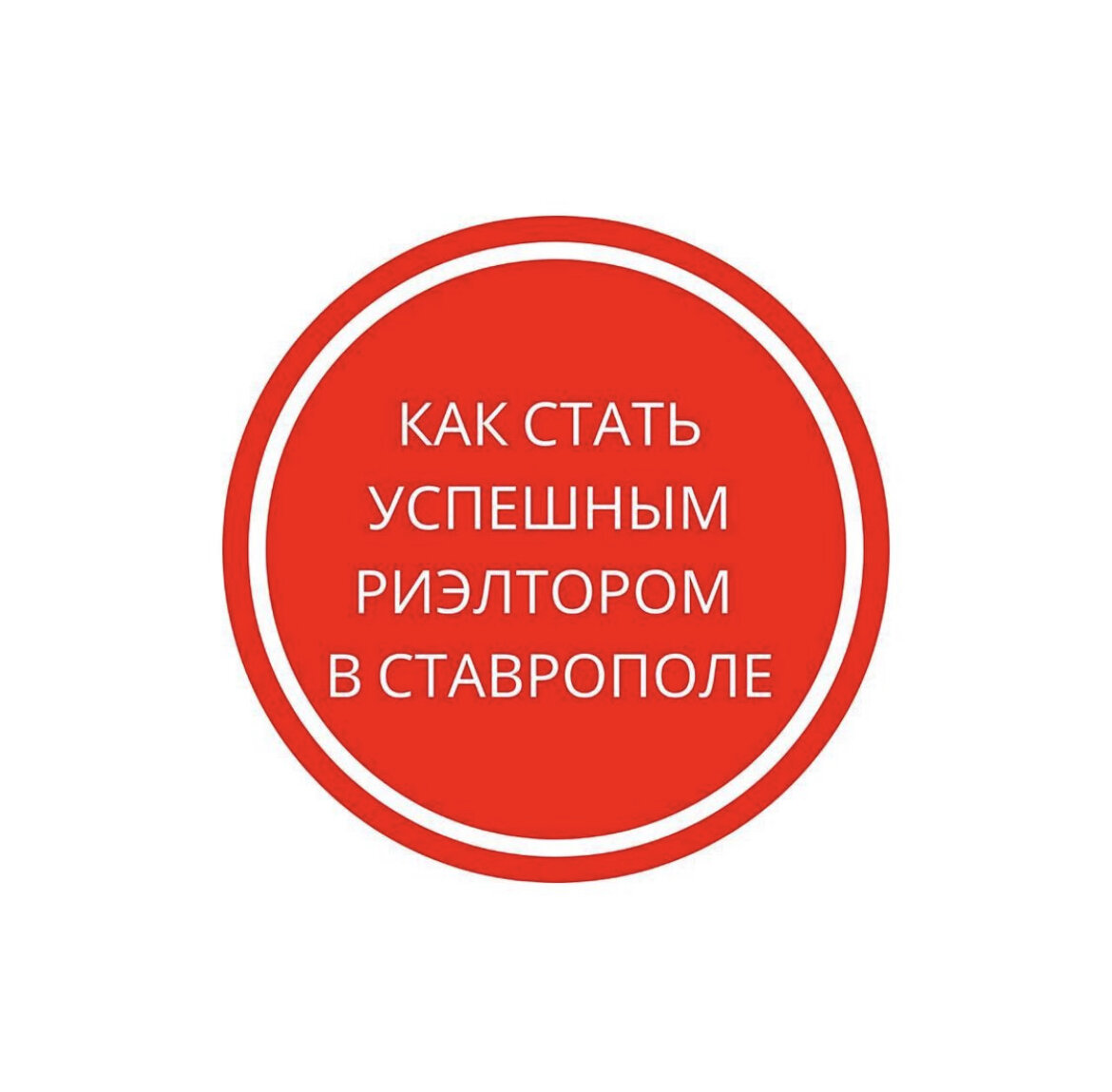 КАК СТАТЬ УСПЕШНЫМ РИЭЛТОРОМ В СТАВРОПОЛЕ